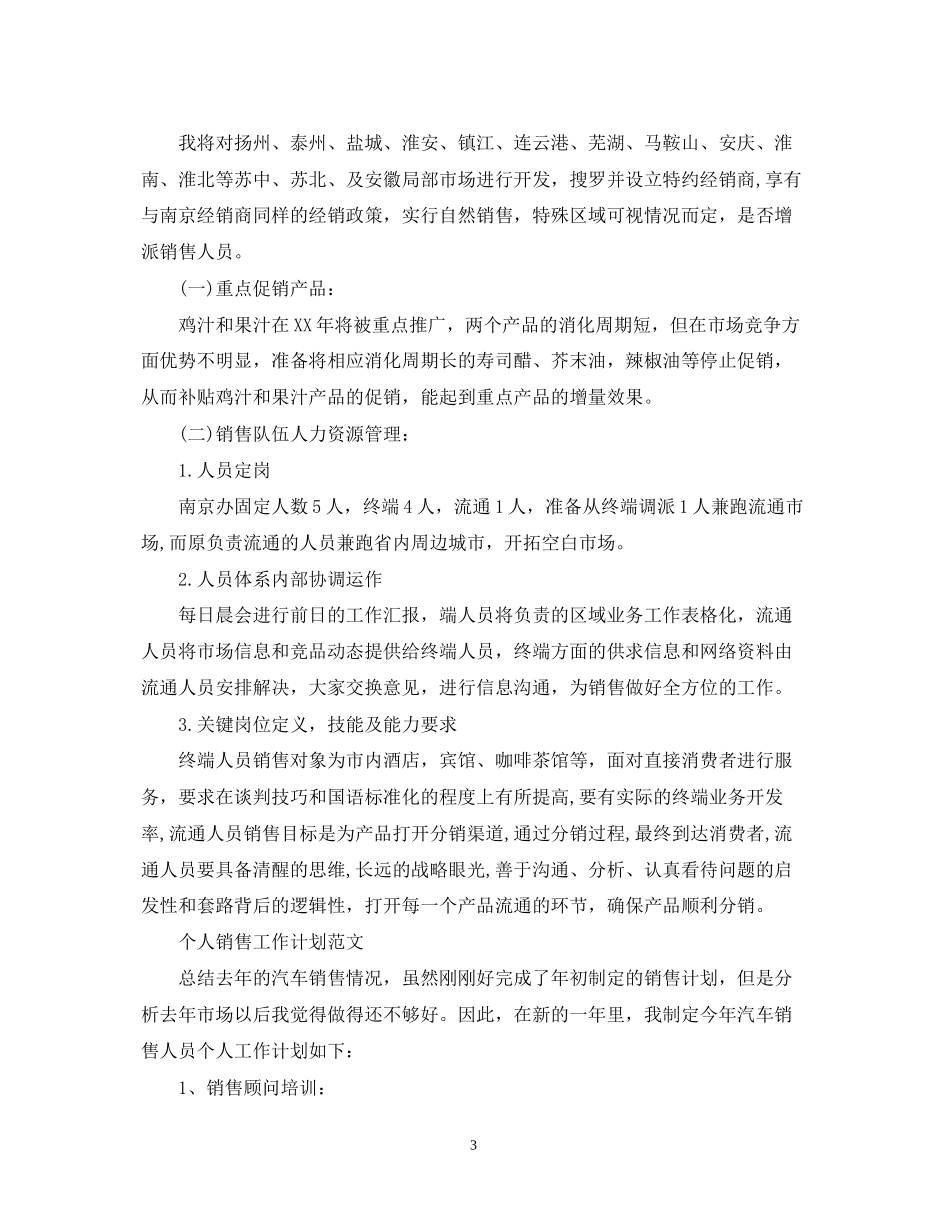 我将对扬州、泰州、盐城、淮安、镇江、连云港、芜湖、马鞍山、安庆、淮南、淮北等苏中、苏北、及安徽局部市场进行开发，搜罗并设立特约经销商,享有与南京经销商同样的经销政策，实行自然销售，特殊区域可视情况而定，是否增派销售人员。

(一)重点促销产品：

鸡汁和果汁在XX年将被重点推广，两个产品的消化周期短，但在市场竞争方面优势不明显，准备将相应消化周期长的寿司醋、芥末油，辣椒油等停止促销，从而补贴鸡汁和果汁产品的促销，能起到重点产品的增量效果。

(二)销售队伍人力资源管理：

1.人员定岗

南京办固定人数5人，终端4人，流通1人，准备从终端调派1人兼跑流通市场,而原负责流通的人员兼跑省内周边城市，开拓空白市场。

2.人员体系内部协调运作

每日晨会进行前日的工作汇报，端人员将负责的区域业务工作表格化，流通人员将市场信息和竞品动态提供给终端人员，终端方面的供求信息和网络资料由流通人员安排解决，大家交换意见，进行信息沟通，为销售做好全方位的工作。

3.关键岗位定义，技能及能力要求

终端人员销售对象为市内酒店，宾馆、咖啡茶馆等，面对直接消费者进行服务，要求在谈判技巧和国语标准化的程度上有所提高,要有实际的终端业务开发率,流通人员销售目标是为产品打开分销渠道,通过分销过程,最终到达消费者,流通人员要具备清醒的思维,长远的战略眼光,善于沟通、分析、认真看待问题的启发性和套路背后的逻辑性，打开每一个产品流通的环节，确保产品顺利分销。

个人销售工作计划范文

总结去年的汽车销售情况，虽然刚刚好完成了年初制定的销售计划，但是分析去年市场以后我觉得做得还不够好。因此，在新的一年里，我制定今年汽车销售人员个人工作计划如下：

1、销售顾问培训：

3